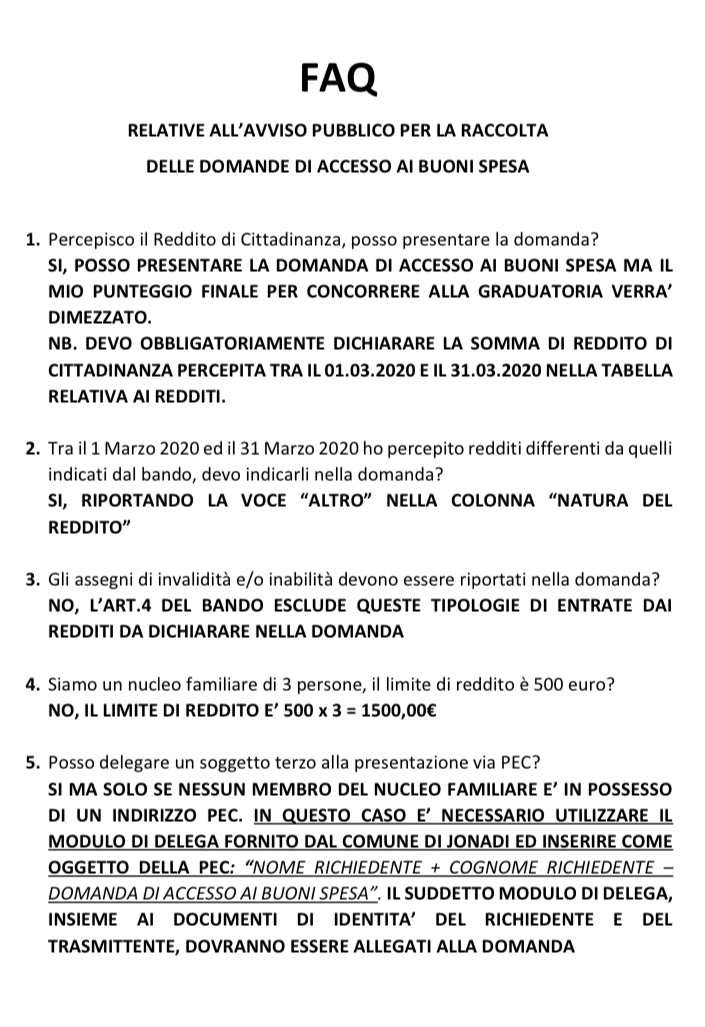 FAQ

RELATIVE ALL'AVVISO PUBBLICO PER LA RACCOLTA DELLE DOMANDE DI ACCESSO AI BUONI SPESA

1. Percepisco il Reddito di Cittadinanza, posso presentare la domanda?
SI, POSSO PRESENTARE LA DOMANDA DI ACCESSO AI BUONI SPESA MA IL MIO PUNTEGGIO FINALE PER CONCORRERE ALLA GRADUATORIA VERRA' DIMEZZATO.
NB. DEVO OBBLIGATORIAMENTE DICHIARARE LA SOMMA DI REDDITO DI CITTADINANZA PERCEPITA TRA IL 01.03.2020 E IL 31.03.2020 NELLA TABELLA RELATIVA AI REDDITI.

2. Tra il 1 Marzo 2020 ed il 31 Marzo 2020 ho percepito redditi differenti da quelli indicati dal bando, devo indicarli nella domanda?
SI, RIPORTANDO LA VOCE "ALTRO" NELLA COLONNA "NATURA DEL REDDITO"

3. Gli assegni di invalidità e/o inabilità devono essere riportati nella domanda?
NO, L'ART.4 DEL BANDO ESCLUDE QUESTE TIPOLOGIE DI ENTRATE DAI REDDITI DA DICHIARARE NELLA DOMANDA

4. Siamo un nucleo familiare di 3 persone, il limite di reddito è 500 euro?
NO, IL LIMITE DI REDDITO E' 500 x 3 = 1500,00€

5. Posso delegare un soggetto terzo alla presentazione via PEC?
SI MA SOLO SE NESSUN MEMBRO DEL NUCLEO FAMILIARE E' IN POSSESSO DI UN INDIRIZZO PEC. IN QUESTO CASO E' NECESSARIO UTILIZZARE IL MODULO DI DELEGA FORNITO DAL COMUNE DI JONADI ED INSERIRE COME OGGETTO DELLA PEC: "NOME RICHIEDENTE + COGNOME RICHIEDENTE – DOMANDA DI ACCESSO AI BUONI SPESA". IL SUDDETTO MODULO DI DELEGA, INSIEME AI DOCUMENTI DI IDENTITA' DEL RICHIEDENTE E DEL TRASMITTENTE, DOVRANNO ESSERE ALLEGATI ALLA DOMANDA